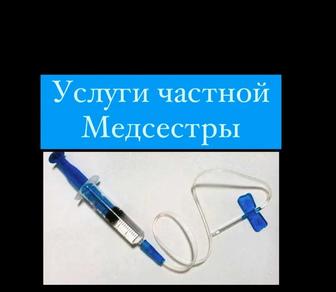 Услуги частной Медсестры